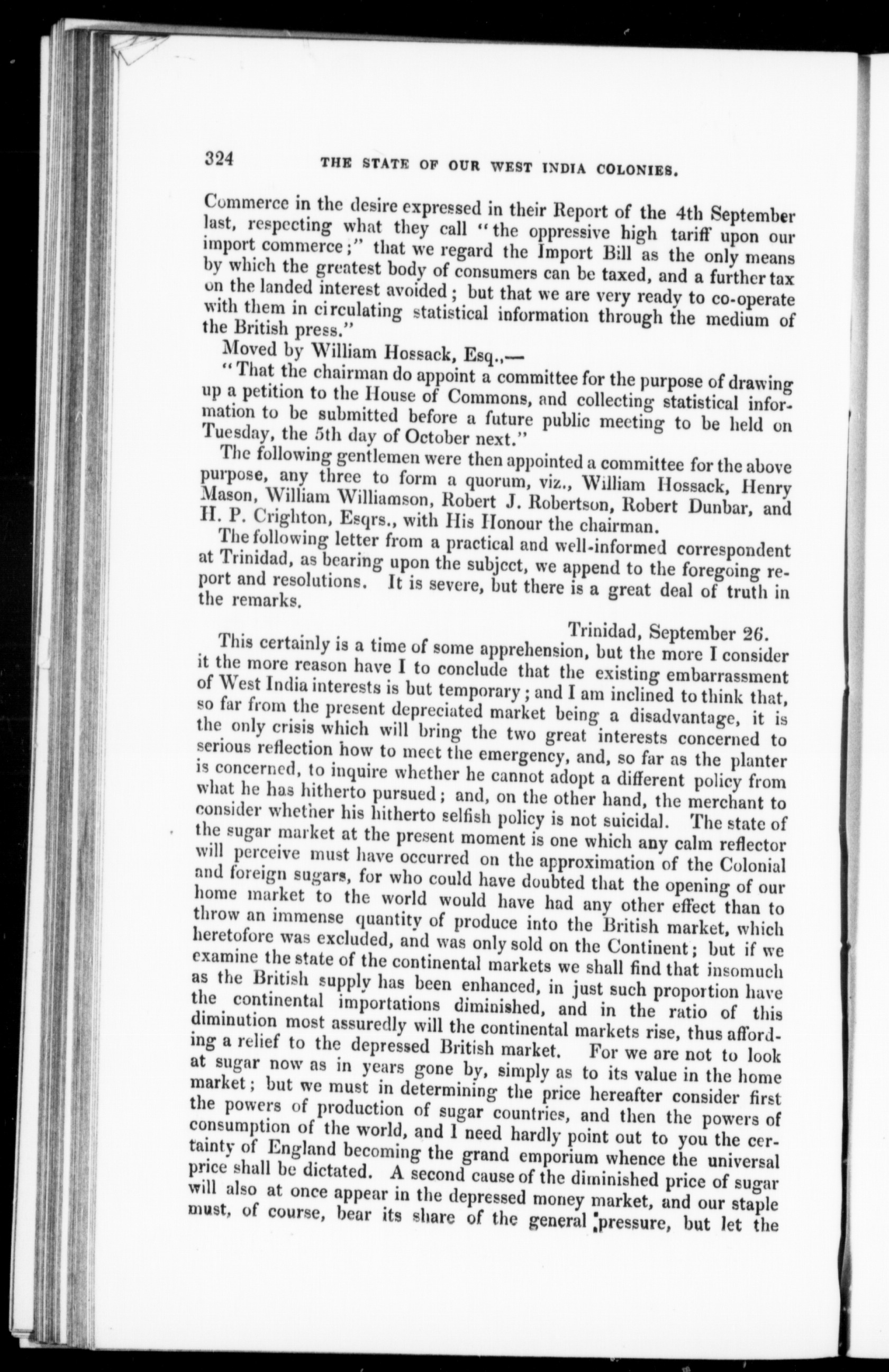 324 THE STATE OF OUR WEST INDIA COLONIES.

Commerce in the desire expressed in their Report of the 4th September last, respecting what they call "the oppressive high tariff upon our import commerce;" that we regard the Import Bill as the only means by which the greatest body of consumers can be taxed, and a further tax on the landed interest avoided; but that we are very ready to co-operate with them in circulating statistical information through the medium of the British press."

Moved by William Hossack, Esq.,—

"That the chairman do appoint a committee for the purpose of drawing up a petition to the House of Commons, and collecting statistical information to be submitted before a future public meeting to be held on Tuesday, the 5th day of October next."

The following gentlemen were then appointed a committee for the above purpose, any three to form a quorum, viz., William Hossack, Henry Mason, William Williamson, Robert J. Robertson, Robert Dunbar, and H. P. Crighton, Esqrs., with His Honour the chairman.

The following letter from a practical and well-informed correspondent at Trinidad, as bearing upon the subject, we append to the foregoing report and resolutions. It is severe, but there is a great deal of truth in the remarks.

Trinidad, September 26.

This certainly is a time of some apprehension, but the more I consider it the more reason have I to conclude that the existing embarrassment of West India interests is but temporary; and I am inclined to think that, so far from the present depreciated market being a disadvantage, it is the only crisis which will bring the two great interests concerned to serious reflection how to meet the emergency, and, so far as the planter is concerned, to inquire whether he cannot adopt a different policy from what he has hitherto pursued; and, on the other hand, the merchant to consider whether his hitherto selfish policy is not suicidal. The state of the sugar market at the present moment is one which any calm reflector will perceive must have occurred on the approximation of the Colonial and foreign sugars, for who could have doubted that the opening of our home market to the world would have had any other effect than to throw an immense quantity of produce into the British market, which heretofore was excluded, and was only sold on the Continent; but if we examine the state of the continental markets we shall find that insomuch as the British supply has been enhanced, in just such proportion have the continental importations diminished, and in the ratio of this diminution most assuredly will the continental markets rise, thus affording a relief to the depressed British market. For we are not to look at sugar now as in years gone by, simply as to its value in the home market; but we must in determining the price hereafter consider first the powers of production of sugar countries, and then the powers of consumption of the world, and I need hardly point out to you the certainty of England becoming the grand emporium whence the universal price shall be dictated. A second cause of the diminished price of sugar will also at once appear in the depressed money market, and our staple must, of course, bear its share of the general pressure, but let the